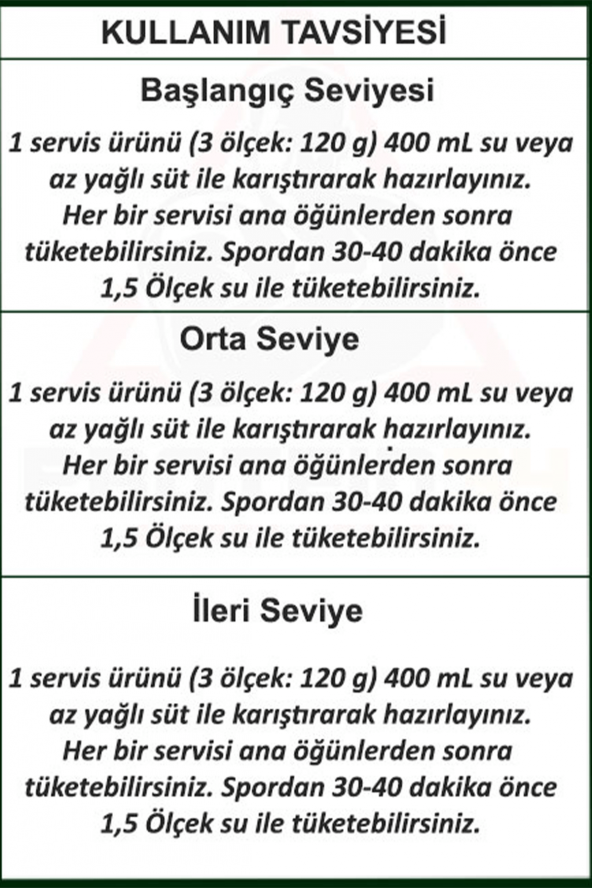 KULLANIM TAVSİYESİ

Başlangıç Seviyesi

1 servis ürünü (3 ölçek: 120 g) 400 mL su veya az yağlı süt ile karıştırarak hazırlayınız. Her bir servisi ana öğünlerden sonra tüketebilirsiniz. Spordan 30-40 dakika önce 1,5 Ölçek su ile tüketebilirsiniz.

Orta Seviye

1 servis ürünü (3 ölçek: 120 g) 400 mL su veya az yağlı süt ile karıştırarak hazırlayınız. Her bir servisi ana öğünlerden sonra tüketebilirsiniz. Spordan 30-40 dakika önce 1,5 Ölçek su ile tüketebilirsiniz.

İleri Seviye

1 servis ürünü (3 ölçek: 120 g) 400 mL su veya az yağlı süt ile karıştırarak hazırlayınız. Her bir servisi ana öğünlerden sonra tüketebilirsiniz. Spordan 30-40 dakika önce 1,5 Ölçek su ile tüketebilirsiniz.